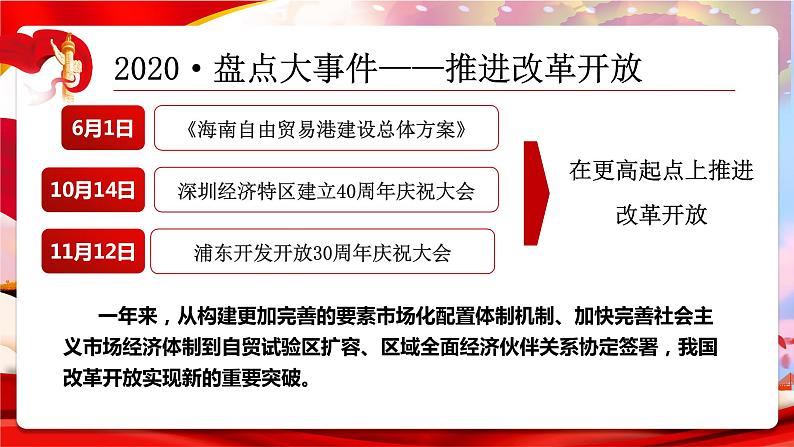 2020·盘点大事件——推进改革开放

6月1日
《海南自由贸易港建设总体方案》

10月14日
深圳经济特区建立40周年庆祝大会

11月12日
浦东开发开放30周年庆祝大会

在更高起点上推进改革开放

一年来，从构建更加完善的要素市场化配置体制机制、加快完善社会主义市场经济体制到自贸试验区扩容、区域全面经济伙伴关系协定签署，我国改革开放实现新的重要突破。